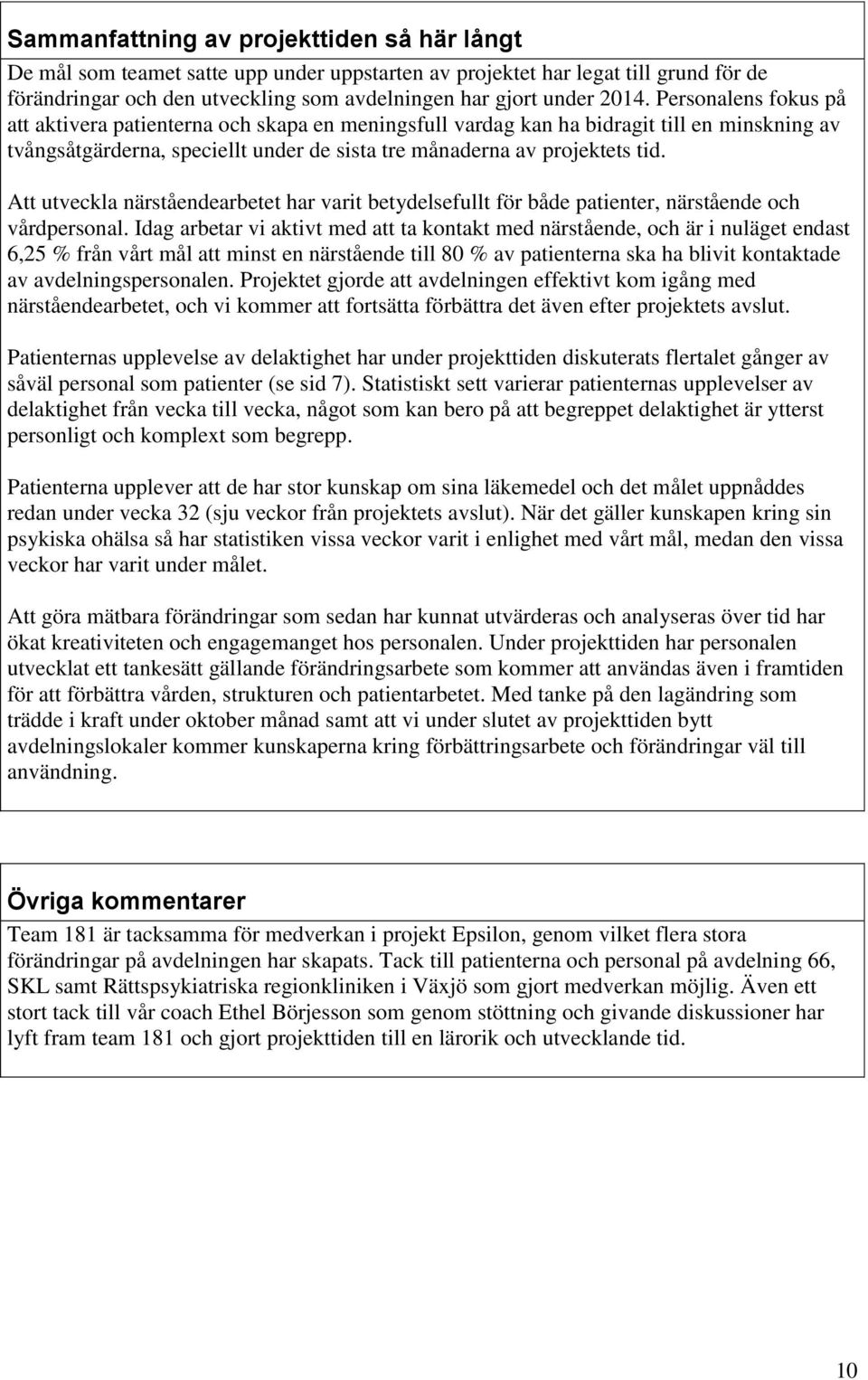 Sammanfattning av projekttiden så här långt

De mål som teamet satte upp under uppstarten av projektet har legat till grund för de förändringar och den utveckling som avdelningen har gjort under 2014. Personalens fokus på att aktivera patienterna och skapa en meningsfull vardag kan ha bidragit till en minskning av tvångsåtgärderna, speciellt under de sista tre månaderna av projektets tid.

Att utveckla närståendearbetet har varit betydelsefullt för både patienter, närstående och vårdpersonal. Idag arbetar vi aktivt med att ta kontakt med närstående, och är i nuläget endast 6,25 % från vårt mål att minst en närstående till 80 % av patienterna ska ha blivit kontaktade av avdelningspersonalen. Projektet gjorde att avdelningen effektivt kom igång med närståendearbetet, och vi kommer att fortsätta förbättra det även efter projektets avslut.

Patienternas upplevelse av delaktighet har under projekttiden diskuterats flertalet gånger av såväl personal som patienter (se sid 7). Statistiskt sett varierar patienternas upplevelser av delaktighet från vecka till vecka, något som kan bero på att begreppet delaktighet är ytterst personligt och komplext som begrepp.

Patienterna upplever att de har stor kunskap om sina läkemedel och det målet uppnåddes redan under vecka 32 (sju veckor från projektets avslut). När det gäller kunskapen kring sin psykiska ohälsa så har statistiken vissa veckor varit i enlighet med vårt mål, medan den vissa veckor har varit under målet.

Att göra mätbara förändringar som sedan har kunnat utvärderas och analyseras över tid har ökat kreativiteten och engagemanget hos personalen. Under projekttiden har personalen utvecklat ett tankesätt gällande förändringsarbete som kommer att användas även i framtiden för att förbättra vården, strukturen och patientarbetet. Med tanke på den lagändring som trädde i kraft under oktober månad samt att vi under slutet av projekttiden bytt avdelningslokaler kommer kunskaperna kring förbättringsarbete och förändringar väl till användning.

Övriga kommentarer

Team 181 är tacksamma för medverkan i projekt Epsilon, genom vilket flera stora förändringar på avdelningen har skapats. Tack till patienterna och personal på avdelning 66, SKL samt Rättspsykiatriska regionkliniken i Växjö som gjort medverkan möjlig. Även ett stort tack till vår coach Ethel Börjesson som genom stöttning och givande diskussioner har lyft fram team 181 och gjort projekttiden till en lärorik och utvecklande tid.

10